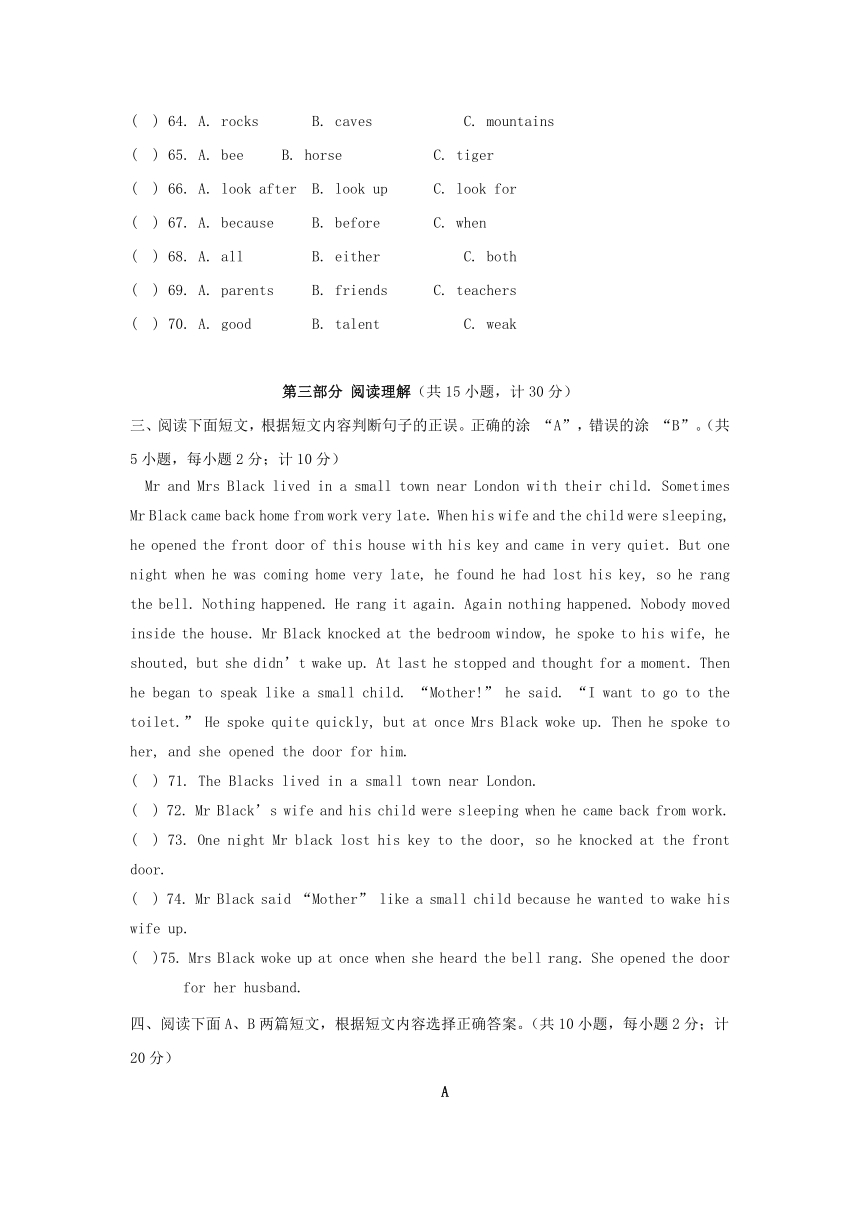 ( ) 64. A. rocks B. caves C. mountains
( ) 65. A. bee B. horse C. tiger
( ) 66. A. look after B. look up C. look for
( ) 67. A. because B. before C. when
( ) 68. A. all B. either C. both
( ) 69. A. parents B. friends C. teachers
( ) 70. A. good B. talent C. weak

第三部分 阅读理解（共 15 小题，计 30 分）

三、阅读下面短文，根据短文内容判断句子的正误。正确的涂 “A”，错误的涂 “B”。(共 5 小题，每小题 2 分；计 10 分)

Mr and Mrs Black lived in a small town near London with their child. Sometimes Mr Black came back home from work very late. When his wife and the child were sleeping, he opened the front door of this house with his key and came in very quiet. But one night when he was coming home very late, he found he had lost his key, so he rang the bell. Nothing happened. He rang it again. Again nothing happened. Nobody moved inside the house. Mr Black knocked at the bedroom window, he spoke to his wife, he shouted, but she didn’t wake up. At last he stopped and thought for a moment. Then he began to speak like a small child. “Mother!” he said. “I want to go to the toilet.” He spoke quite quickly, but at once Mrs Black woke up. Then he spoke to her, and she opened the door for him.

( ) 71. The Blacks lived in a small town near London.
( ) 72. Mr Black’s wife and his child were sleeping when he came back from work.
( ) 73. One night Mr black lost his key to the door, so he knocked at the front door.
( ) 74. Mr Black said “Mother” like a small child because he wanted to wake his wife up.
( )75. Mrs Black woke up at once when she heard the bell rang. She opened the door for her husband.

四、阅读下面 A、B 两篇短文，根据短文内容选择正确答案。(共 10 小题，每小题 2 分；计 20 分)

A